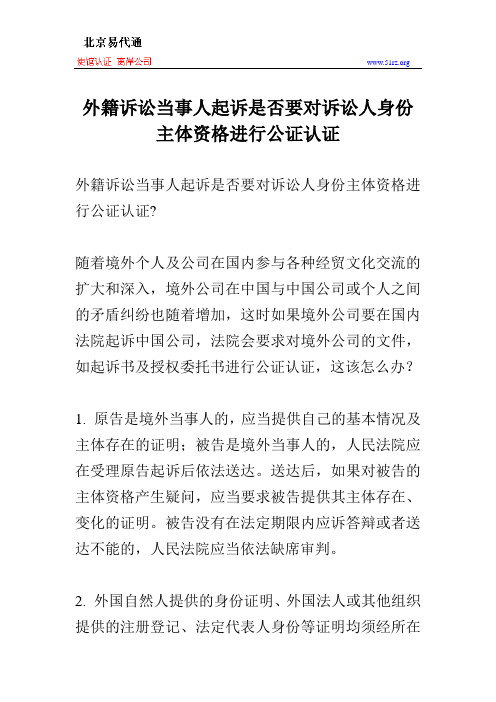 北京易代通

使馆认证 离岸公司

www.51rz.org

外籍诉讼当事人起诉是否要对诉讼人身份主体资格进行公证认证

外籍诉讼当事人起诉是否要对诉讼人身份主体资格进行公证认证?

随着境外个人及公司在国内参与各种经贸文化交流的扩大和深入，境外公司在中国与中国公司或个人之间的矛盾纠纷也随着增加，这时如果境外公司要在国内法院起诉中国公司，法院会要求对境外公司的文件，如起诉书及授权委托书进行公证认证，这该怎么办？

1. 原告是境外当事人的，应当提供自己的基本情况及主体存在的证明；被告是境外当事人的，人民法院应在受理原告起诉后依法送达。送达后，如果对被告的主体资格产生疑问，应当要求被告提供其主体存在、变化的证明。被告没有在法定期限内应诉答辩或者送达不能的，人民法院应当依法缺席审判。

2. 外国自然人提供的身份证明、外国法人或其他组织提供的注册登记、法定代表人身份等证明均须经所在